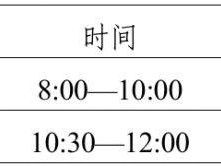 | 时间 |
|---|
| 8:00—10:00 |
| 10:30—12:00 |